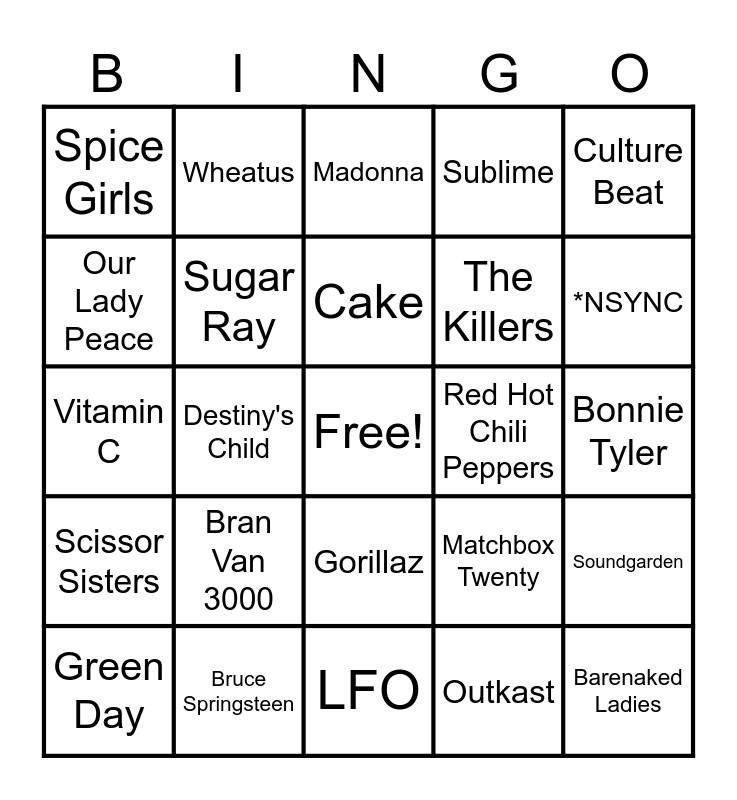 | B | I | N | G | O |
|---|---|---|---|---|
| Spice Girls | Wheatus | Madonna | Sublime | Culture Beat |
| Our Lady Peace | Sugar Ray | Cake | The Killers | *NSYNC |
| Vitamin C | Destiny's Child | Free! | Red Hot Chili Peppers | Bonnie Tyler |
| Scissor Sisters | Bran Van 3000 | Gorillaz | Matchbox Twenty | Soundgarden |
| Green Day | Bruce Springsteen | LFO | Outkast | Barenaked Ladies |